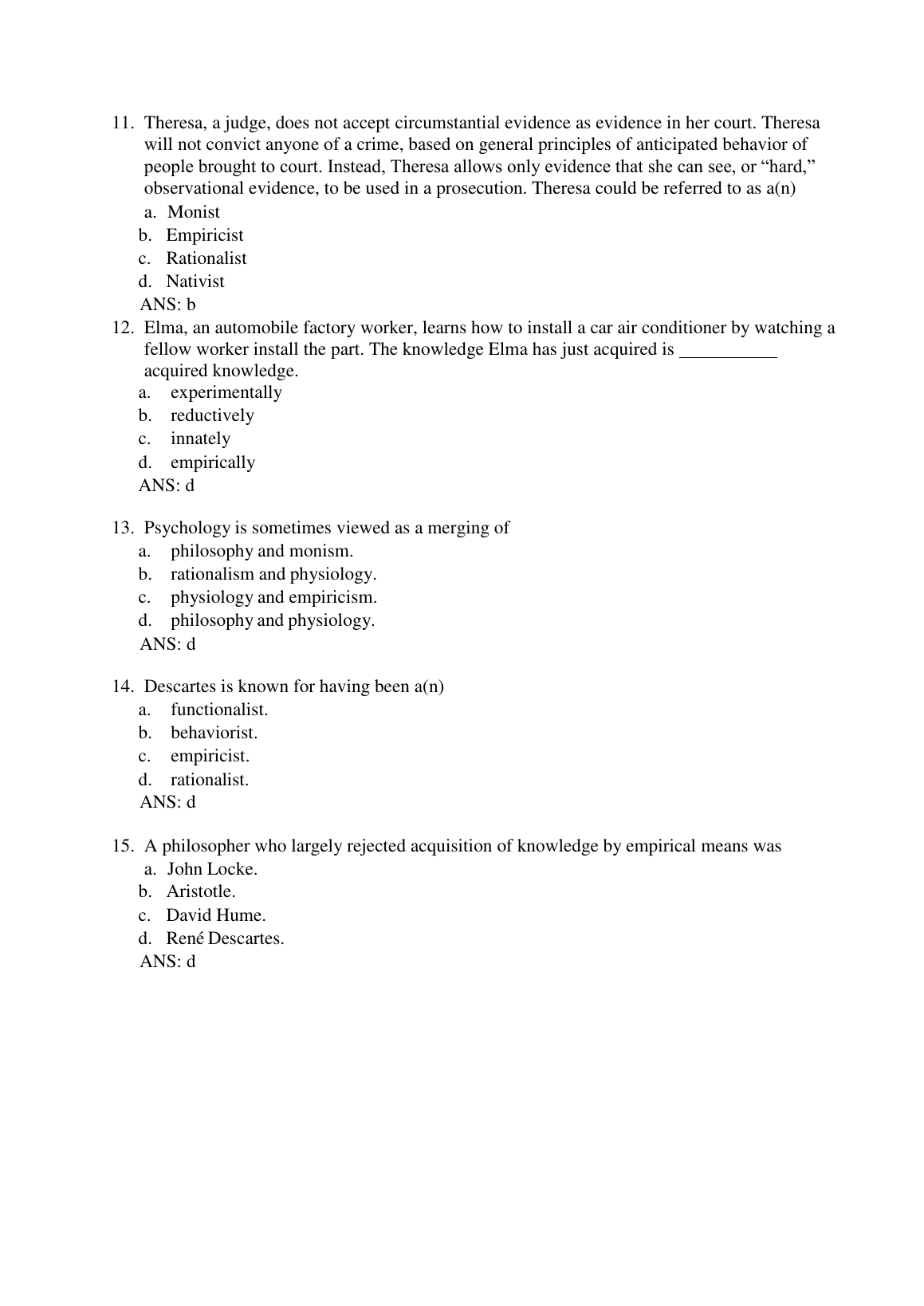 11. Theresa, a judge, does not accept circumstantial evidence as evidence in her court. Theresa will not convict anyone of a crime, based on general principles of anticipated behavior of people brought to court. Instead, Theresa allows only evidence that she can see, or “hard,” observational evidence, to be used in a prosecution. Theresa could be referred to as a(n)
a. Monist
b. Empiricist
c. Rationalist
d. Nativist
ANS: b

12. Elma, an automobile factory worker, learns how to install a car air conditioner by watching a fellow worker install the part. The knowledge Elma has just acquired is ___________ acquired knowledge.
a. experimentally
b. reductively
c. innately
d. empirically
ANS: d

13. Psychology is sometimes viewed as a merging of
a. philosophy and monism.
b. rationalism and physiology.
c. physiology and empiricism.
d. philosophy and physiology.
ANS: d

14. Descartes is known for having been a(n)
a. functionalist.
b. behaviorist.
c. empiricist.
d. rationalist.
ANS: d

15. A philosopher who largely rejected acquisition of knowledge by empirical means was
a. John Locke.
b. Aristotle.
c. David Hume.
d. René Descartes.
ANS: d